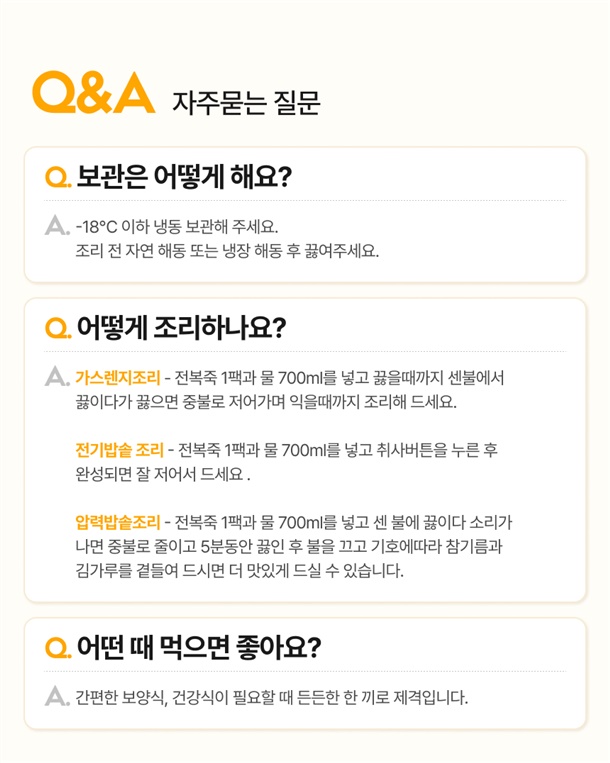 Q&A 자주묻는 질문

Q. 보관은 어떻게 해요?

A. -18°C 이하 냉동 보관해 주세요. 조리 전 자연 해동 또는 냉장 해동 후 끓여주세요.

Q. 어떻게 조리하나요?

A. 가스렌지조리 - 전복죽 1팩과 물 700ml를 넣고 끓을때까지 센불에서 끓이다가 끓으면 중불로 저어가며 익을때까지 조리해 드세요.

전기밥솥 조리 - 전복죽 1팩과 물 700ml를 넣고 취사버튼을 누른 후 완성되면 잘 저어서 드세요 .

압력밥솥조리 - 전복죽 1팩과 물 700ml를 넣고 센 불에 끓이다 소리가 나면 중불로 줄이고 5분동안 끓인 후 불을 끄고 기호에따라 참기름과 김가루를 곁들여 드시면 더 맛있게 드실 수 있습니다.

Q. 어떤 때 먹으면 좋아요?

A. 간편한 보양식, 건강식이 필요할 때 든든한 한 끼로 제격입니다.